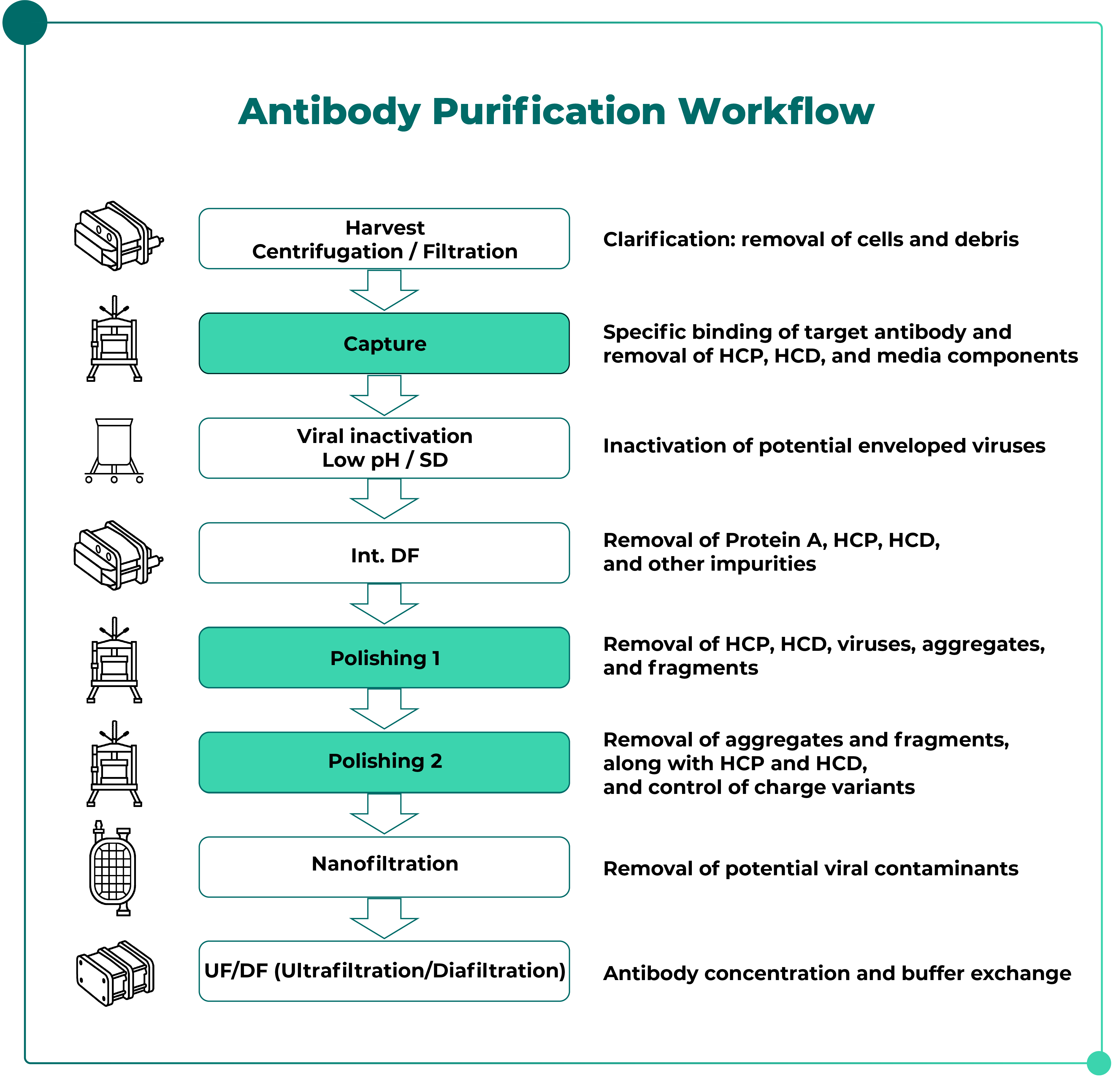 Antibody Purification Workflow

Harvest
Centrifugation / Filtration

Clarification: removal of cells and debris

Capture

Specific binding of target antibody and removal of HCP, HCD, and media components

Viral inactivation
Low pH / SD

Inactivation of potential enveloped viruses

Int. DF

Removal of Protein A, HCP, HCD, and other impurities

Polishing 1

Removal of HCP, HCD, viruses, aggregates, and fragments

Polishing 2

Removal of aggregates and fragments, along with HCP and HCD, and control of charge variants

Nanofiltration

Removal of potential viral contaminants

UF/DF (Ultrafiltration/Diafiltration)

Antibody concentration and buffer exchange